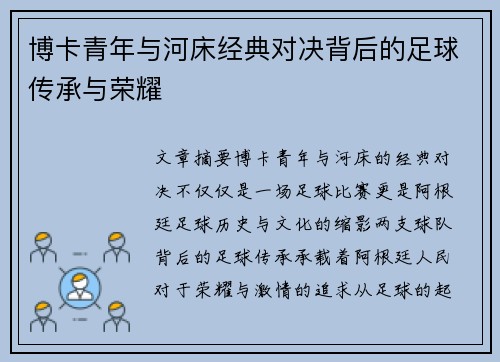 博卡青年与河床经典对决背后的足球传承与荣耀

文章摘要博卡青年与河床的经典对决不仅仅是一场足球比赛更是阿根廷足球历史与文化的缩影两支球队背后的足球传承承载着阿根廷人民对于荣耀与激情的追求从足球的起